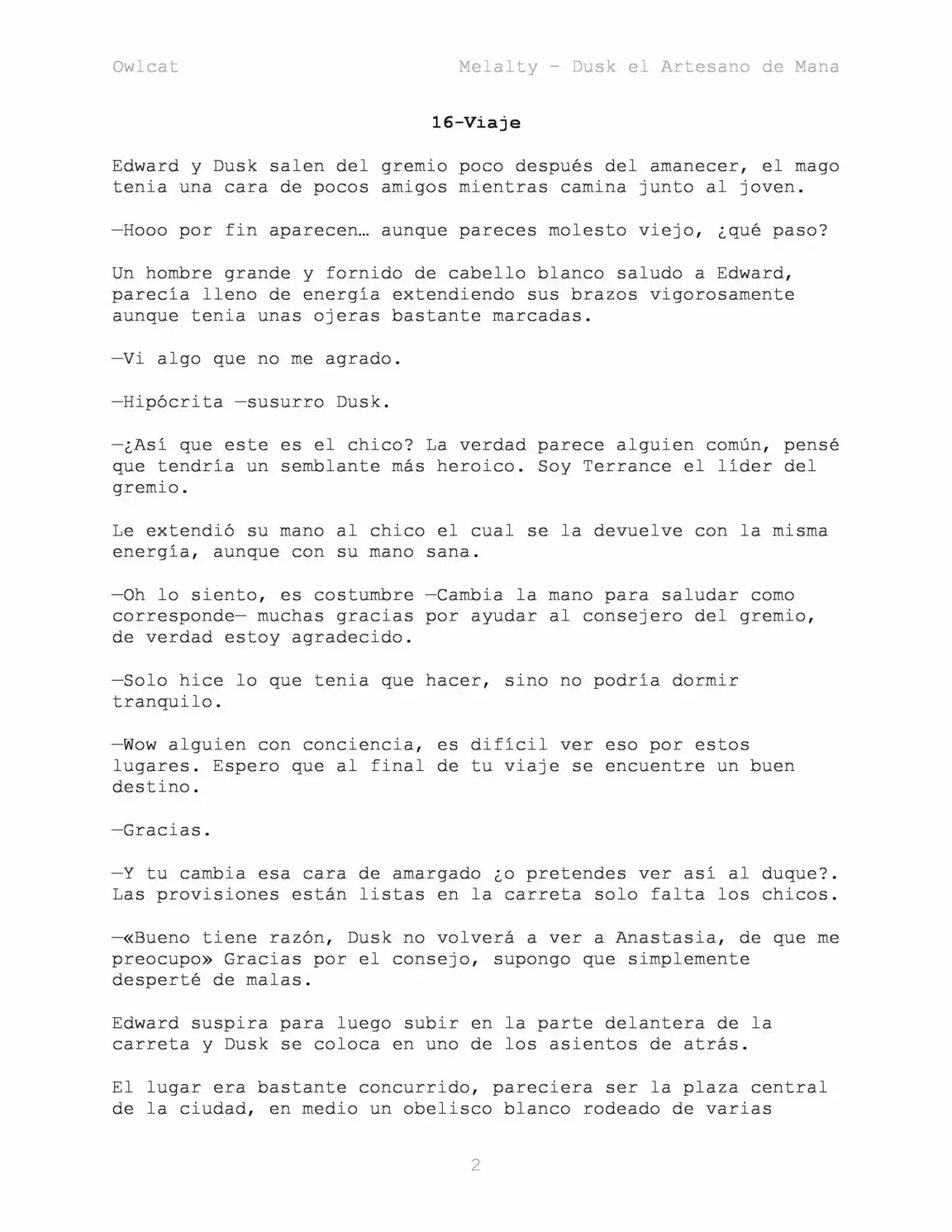 Owlcat Melalty - Dusk el Artesano de Mana

16-Viaje

Edward y Dusk salen del gremio poco después del amanecer, el mago tenia una cara de pocos amigos mientras camina junto al joven.

—Hooo por fin aparecen… aunque pareces molesto viejo, ¿qué paso?

Un hombre grande y fornido de cabello blanco saludo a Edward, parecía lleno de energía extendiendo sus brazos vigorosamente aunque tenia unas ojeras bastante marcadas.

—Vi algo que no me agrado.

—Hipócrita —susurro Dusk.

—¿Así que este es el chico? La verdad parece alguien común, pensé que tendría un semblante más heroico. Soy Terrance el líder del gremio.

Le extendió su mano al chico el cual se la devuelve con la misma energía, aunque con su mano sana.

—Oh lo siento, es costumbre —Cambia la mano para saludar como corresponde— muchas gracias por ayudar al consejero del gremio, de verdad estoy agradecido.

—Solo hice lo que tenia que hacer, sino no podría dormir tranquilo.

—Wow alguien con conciencia, es difícil ver eso por estos lugares. Espero que al final de tu viaje se encuentre un buen destino.

—Gracias.

—Y tu cambia esa cara de amargado ¿o pretendes ver así al duque?. Las provisiones están listas en la carreta solo falta los chicos.

—«Bueno tiene razón, Dusk no volverá a ver a Anastasia, de que me preocupo» Gracias por el consejo, supongo que simplemente desperté de malas.

Edward suspira para luego subir en la parte delantera de la carreta y Dusk se coloca en uno de los asientos de atrás.

El lugar era bastante concurrido, pareciera ser la plaza central de la ciudad, en medio un obelisco blanco rodeado de varias

2